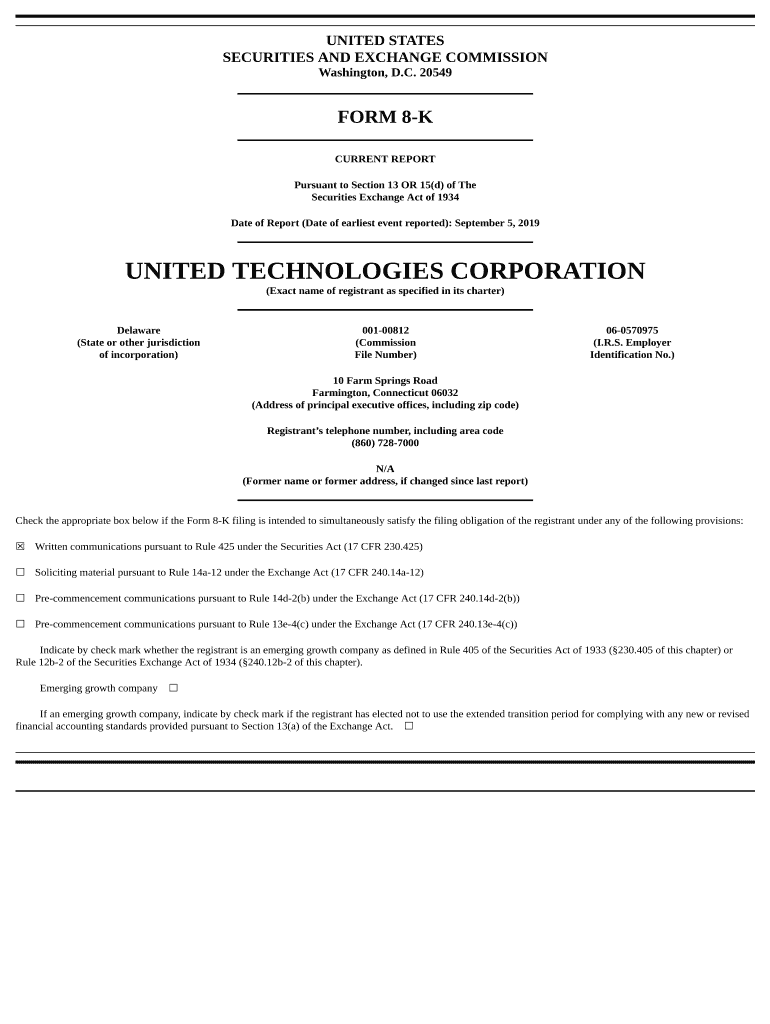 UNITED STATES
SECURITIES AND EXCHANGE COMMISSION
Washington, D.C. 20549

FORM 8-K

CURRENT REPORT

Pursuant to Section 13 OR 15(d) of The
Securities Exchange Act of 1934

Date of Report (Date of earliest event reported): September 5, 2019

UNITED TECHNOLOGIES CORPORATION
(Exact name of registrant as specified in its charter)

Delaware
(State or other jurisdiction of incorporation)

001-00812
(Commission File Number)

06-0570975
(I.R.S. Employer Identification No.)

10 Farm Springs Road
Farmington, Connecticut 06032
(Address of principal executive offices, including zip code)

Registrant's telephone number, including area code
(860) 728-7000

N/A
(Former name or former address, if changed since last report)

Check the appropriate box below if the Form 8-K filing is intended to simultaneously satisfy the filing obligation of the registrant under any of the following provisions:

☒ Written communications pursuant to Rule 425 under the Securities Act (17 CFR 230.425)

☐ Soliciting material pursuant to Rule 14a-12 under the Exchange Act (17 CFR 240.14a-12)

☐ Pre-commencement communications pursuant to Rule 14d-2(b) under the Exchange Act (17 CFR 240.14d-2(b))

☐ Pre-commencement communications pursuant to Rule 13e-4(c) under the Exchange Act (17 CFR 240.13e-4(c))

Indicate by check mark whether the registrant is an emerging growth company as defined in Rule 405 of the Securities Act of 1933 (§230.405 of this chapter) or Rule 12b-2 of the Securities Exchange Act of 1934 (§240.12b-2 of this chapter).

Emerging growth company ☐

If an emerging growth company, indicate by check mark if the registrant has elected not to use the extended transition period for complying with any new or revised financial accounting standards provided pursuant to Section 13(a) of the Exchange Act. ☐